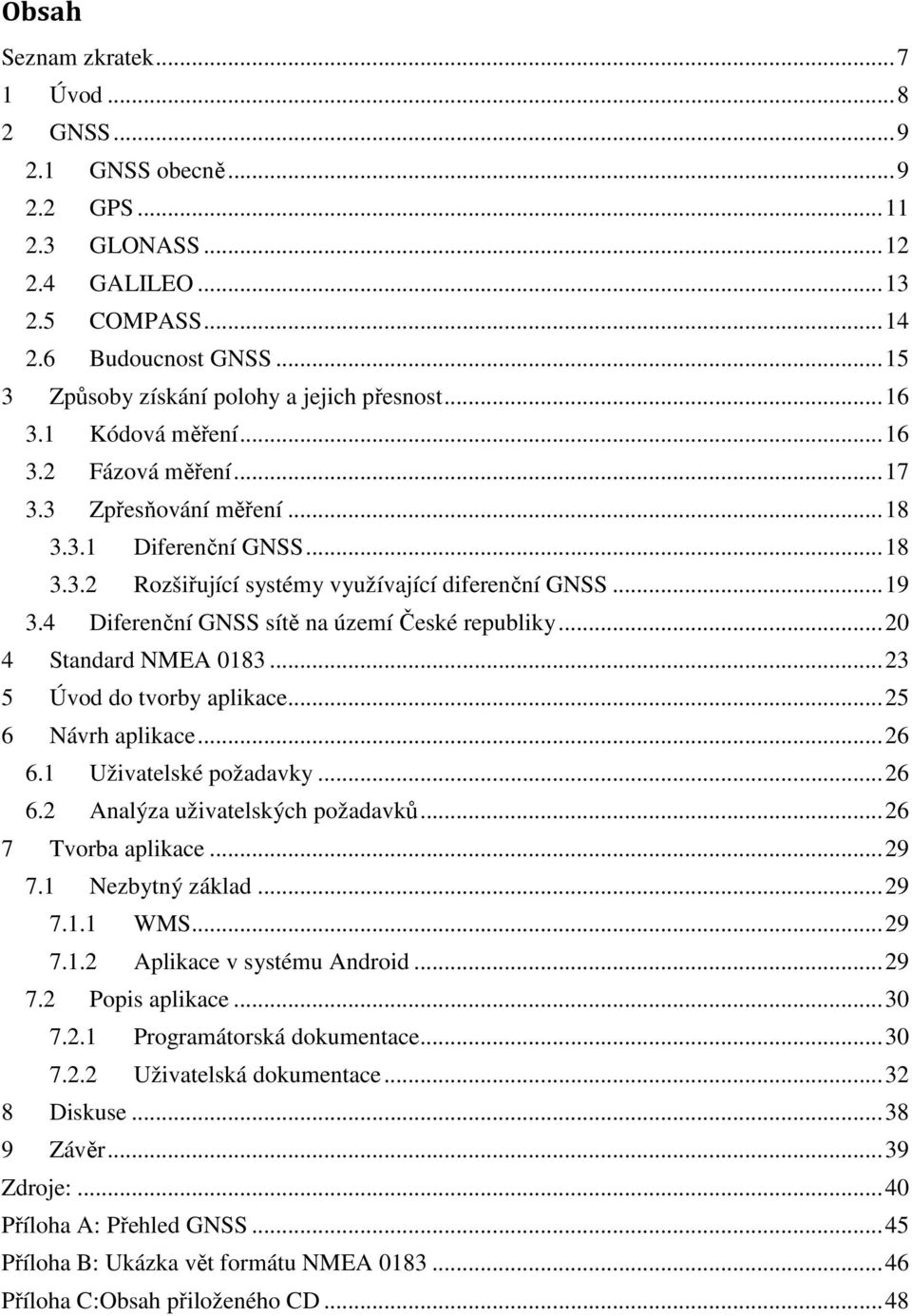 Obsah

Seznam zkratek ... 7
1 Úvod ... 8
2 GNSS ... 9
2.1 GNSS obecně ... 9
2.2 GPS ... 11
2.3 GLONASS ... 12
2.4 GALILEO ... 13
2.5 COMPASS ... 14
2.6 Budoucnost GNSS ... 15
3 Způsoby získání polohy a jejich přesnost ... 16
3.1 Kódová měření ... 16
3.2 Fázová měření ... 17
3.3 Zpřesňování měření ... 18
3.3.1 Diferenční GNSS ... 18
3.3.2 Rozšiřující systémy využívající diferenční GNSS ... 19
3.4 Diferenční GNSS sítě na území České republiky ... 20
4 Standard NMEA 0183 ... 23
5 Úvod do tvorby aplikace ... 25
6 Návrh aplikace ... 26
6.1 Uživatelské požadavky ... 26
6.2 Analýza uživatelských požadavků ... 26
7 Tvorba aplikace ... 29
7.1 Nezbytný základ ... 29
7.1.1 WMS ... 29
7.1.2 Aplikace v systému Android ... 29
7.2 Popis aplikace ... 30
7.2.1 Programátorská dokumentace ... 30
7.2.2 Uživatelská dokumentace ... 32
8 Diskuse ... 38
9 Závěr ... 39
Zdroje: ... 40
Příloha A: Přehled GNSS ... 45
Příloha B: Ukázka vět formátu NMEA 0183 ... 46
Příloha C:Obsah přiloženého CD ... 48